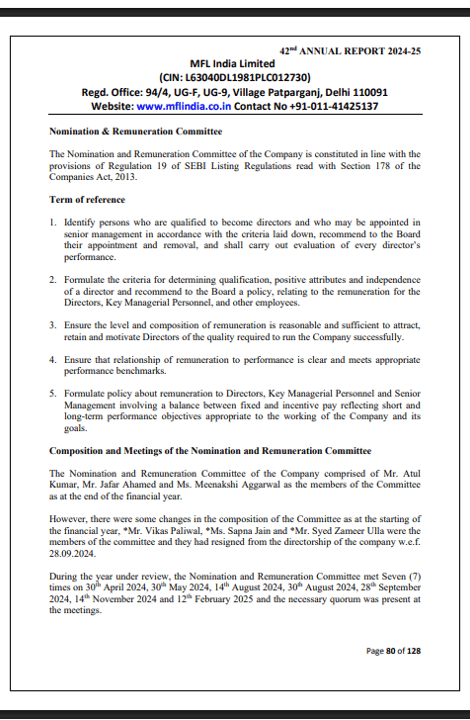 42$^{nd}$ ANNUAL REPORT 2024-25

MFL India Limited
(CIN: L63040DL1981PLC012730)
Regd. Office: 94/4, UG-F, UG-9, Village Patparganj, Delhi 110091
Website: www.mflindia.co.in Contact No +91-011-41425137

Nomination & Remuneration Committee

The Nomination and Remuneration Committee of the Company is constituted in line with the provisions of Regulation 19 of SEBI Listing Regulations read with Section 178 of the Companies Act, 2013.

Term of reference

1. Identify persons who are qualified to become directors and who may be appointed in senior management in accordance with the criteria laid down, recommend to the Board their appointment and removal, and shall carry out evaluation of every director's performance.

2. Formulate the criteria for determining qualification, positive attributes and independence of a director and recommend to the Board a policy, relating to the remuneration for the Directors, Key Managerial Personnel, and other employees.

3. Ensure the level and composition of remuneration is reasonable and sufficient to attract, retain and motivate Directors of the quality required to run the Company successfully.

4. Ensure that relationship of remuneration to performance is clear and meets appropriate performance benchmarks.

5. Formulate policy about remuneration to Directors, Key Managerial Personnel and Senior Management involving a balance between fixed and incentive pay reflecting short and long-term performance objectives appropriate to the working of the Company and its goals.

Composition and Meetings of the Nomination and Remuneration Committee

The Nomination and Remuneration Committee of the Company comprised of Mr. Atul Kumar, Mr. Jafar Ahamed and Ms. Meenakshi Aggarwal as the members of the Committee as at the end of the financial year.

However, there were some changes in the composition of the Committee as at the starting of the financial year, *Mr. Vikas Paliwal, *Ms. Sapna Jain and *Mr. Syed Zameer Ulla were the members of the committee and they had resigned from the directorship of the company w.e.f. 28.09.2024.

During the year under review, the Nomination and Remuneration Committee met Seven (7) times on 30$^{th}$ April 2024, 30$^{th}$ May 2024, 14$^{th}$ August 2024, 30$^{th}$ August 2024, 28$^{th}$ September 2024, 14$^{th}$ November 2024 and 12$^{th}$ February 2025 and the necessary quorum was present at the meetings.

Page 80 of 128